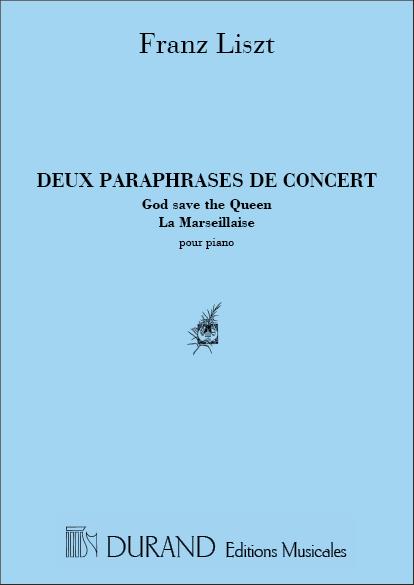 Franz Liszt

DEUX PARAPHRASES DE CONCERT
God save the Queen
La Marseillaise
pour piano

DURAND Editions Musicales